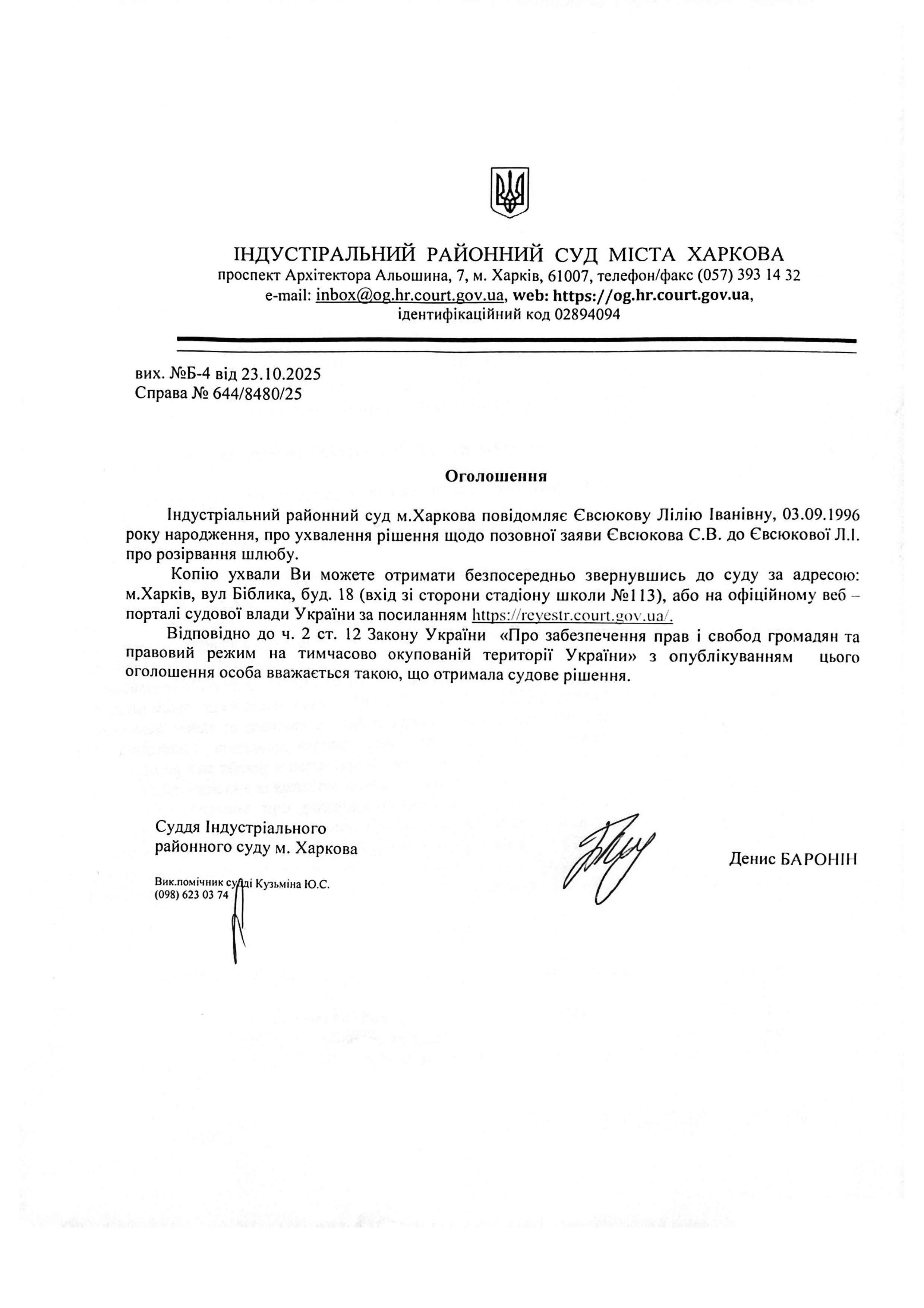 ІНДУСТІРАЛЬНИЙ РАЙОННИЙ СУД МІСТА ХАРКОВА
проспект Архітектора Альошина, 7, м. Харків, 61007, телефон/факс (057) 393 14 32
e-mail: inbox@og.hr.court.gov.ua, web: https://og.hr.court.gov.ua,
ідентифікаційний код 02894094

вих. №Б-4 від 23.10.2025
Справа № 644/8480/25

Оголошення

Індустріальний районний суд м.Харкова повідомляє Євсюкову Лілію Іванівну, 03.09.1996 року народження, про ухвалення рішення щодо позовної заяви Євсюкова С.В. до Євсюкової Л.І. про розірвання шлюбу.

Копію ухвали Ви можете отримати безпосередньо звернувшись до суду за адресою: м.Харків, вул Біблика, буд. 18 (вхід зі сторони стадіону школи №113), або на офіційному веб – порталі судової влади України за посиланням https://reyestr.court.gov.ua/.

Відповідно до ч. 2 ст. 12 Закону України «Про забезпечення прав і свобод громадян та правовий режим на тимчасово окупованій території України» з опублікуванням цього оголошення особа вважається такою, що отримала судове рішення.

Суддя Індустріального районного суду м. Харкова

Денис БАРОНІН

Вик.помічник судді Кузьміна Ю.С.
(098) 623 03 74